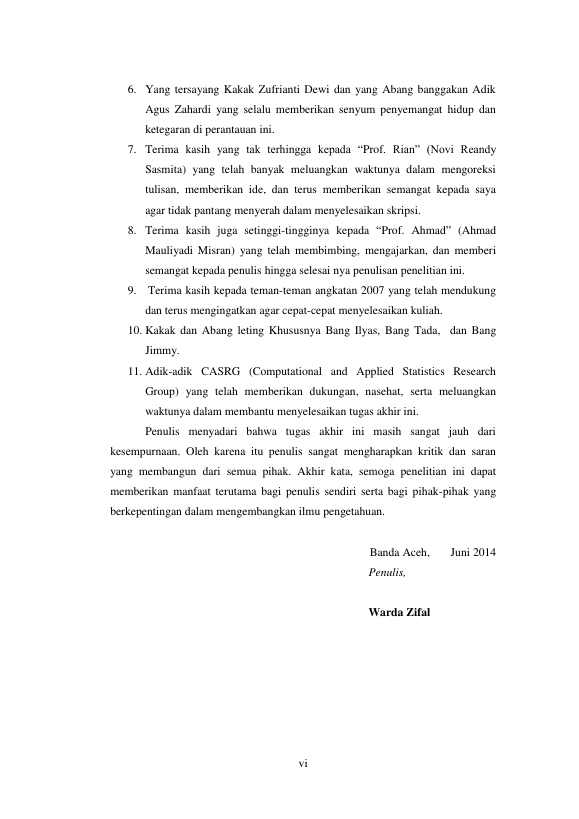 6. Yang tersayang Kakak Zufrianti Dewi dan yang Abang banggakan Adik Agus Zahardi yang selalu memberikan senyum penyemangat hidup dan ketegaran di perantauan ini.
7. Terima kasih yang tak terhingga kepada “Prof. Rian” (Novi Reandy Sasmita) yang telah banyak meluangkan waktunya dalam mengoreksi tulisan, memberikan ide, dan terus memberikan semangat kepada saya agar tidak pantang menyerah dalam menyelesaikan skripsi.
8. Terima kasih juga setinggi-tingginya kepada “Prof. Ahmad” (Ahmad Mauliyadi Misran) yang telah membimbing, mengajarkan, dan memberi semangat kepada penulis hingga selesai nya penulisan penelitian ini.
9. Terima kasih kepada teman-teman angkatan 2007 yang telah mendukung dan terus mengingatkan agar cepat-cepat menyelesaikan kuliah.
10. Kakak dan Abang leting Khususnya Bang Ilyas, Bang Tada, dan Bang Jimmy.
11. Adik-adik CASRG (Computational and Applied Statistics Research Group) yang telah memberikan dukungan, nasehat, serta meluangkan waktunya dalam membantu menyelesaikan tugas akhir ini.

Penulis menyadari bahwa tugas akhir ini masih sangat jauh dari kesempurnaan. Oleh karena itu penulis sangat mengharapkan kritik dan saran yang membangun dari semua pihak. Akhir kata, semoga penelitian ini dapat memberikan manfaat terutama bagi penulis sendiri serta bagi pihak-pihak yang berkepentingan dalam mengembangkan ilmu pengetahuan.

Banda Aceh, Juni 2014
Penulis,

Warda Zifal

vi